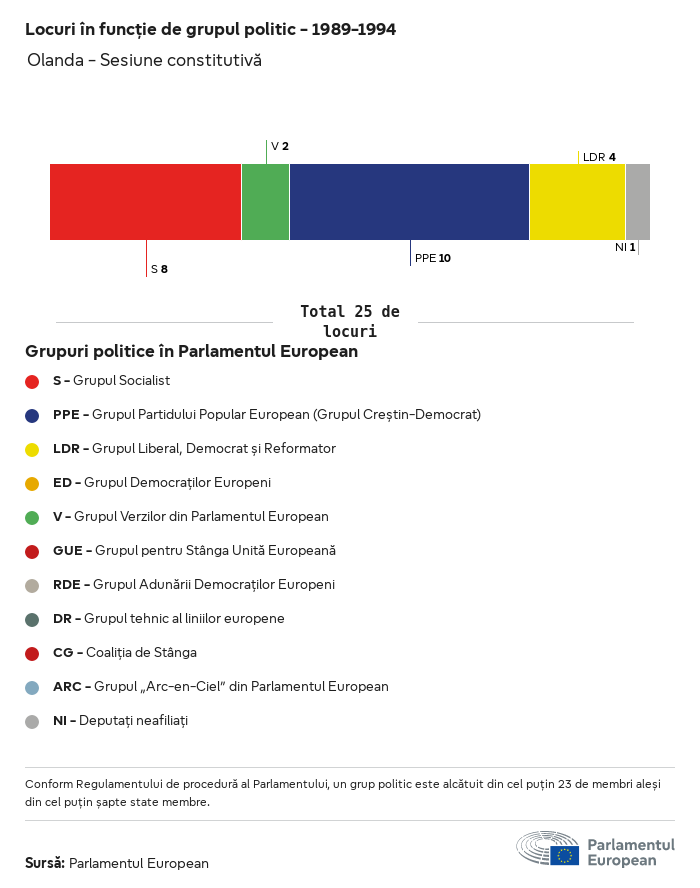 Locuri în funcție de grupul politic - 1989-1994

Olanda - Sesiune constitutivă

V 2

LDR 4

S 8

PPE 10

NI 1

Total 25 de locuri

Grupuri politice în Parlamentul European

S - Grupul Socialist

PPE - Grupul Partidului Popular European (Grupul Creștin-Democrat)

LDR - Grupul Liberal, Democrat și Reformator

ED - Grupul Democraților Europeni

V - Grupul Verzilor din Parlamentul European

GUE - Grupul pentru Stânga Unită Europeană

RDE - Grupul Adunării Democraților Europeni

DR - Grupul tehnic al liniilor europene

CG - Coaliția de Stânga

ARC - Grupul „Arc-en-Ciel" din Parlamentul European

NI - Deputați neafiliați

Conform Regulamentului de procedură al Parlamentului, un grup politic este alcătuit din cel puțin 23 de membri aleși din cel puțin șapte state membre.

Sursă: Parlamentul European

Parlamentul European